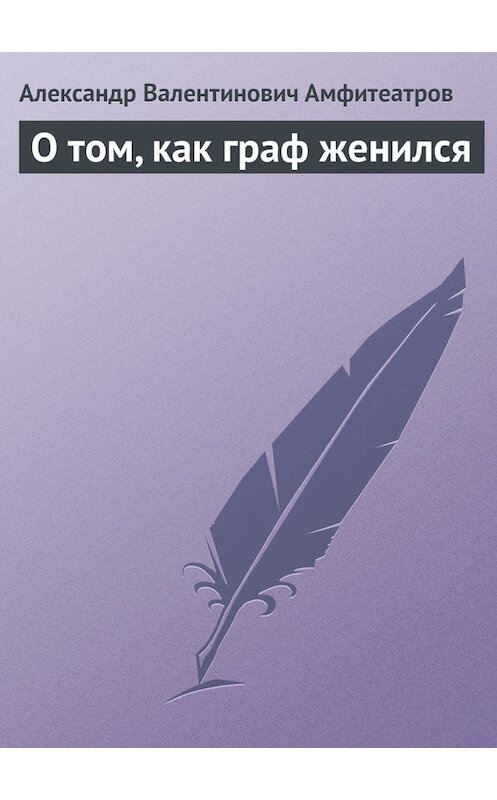 Александр Валентинович Амфитеатров

О том, как граф женился